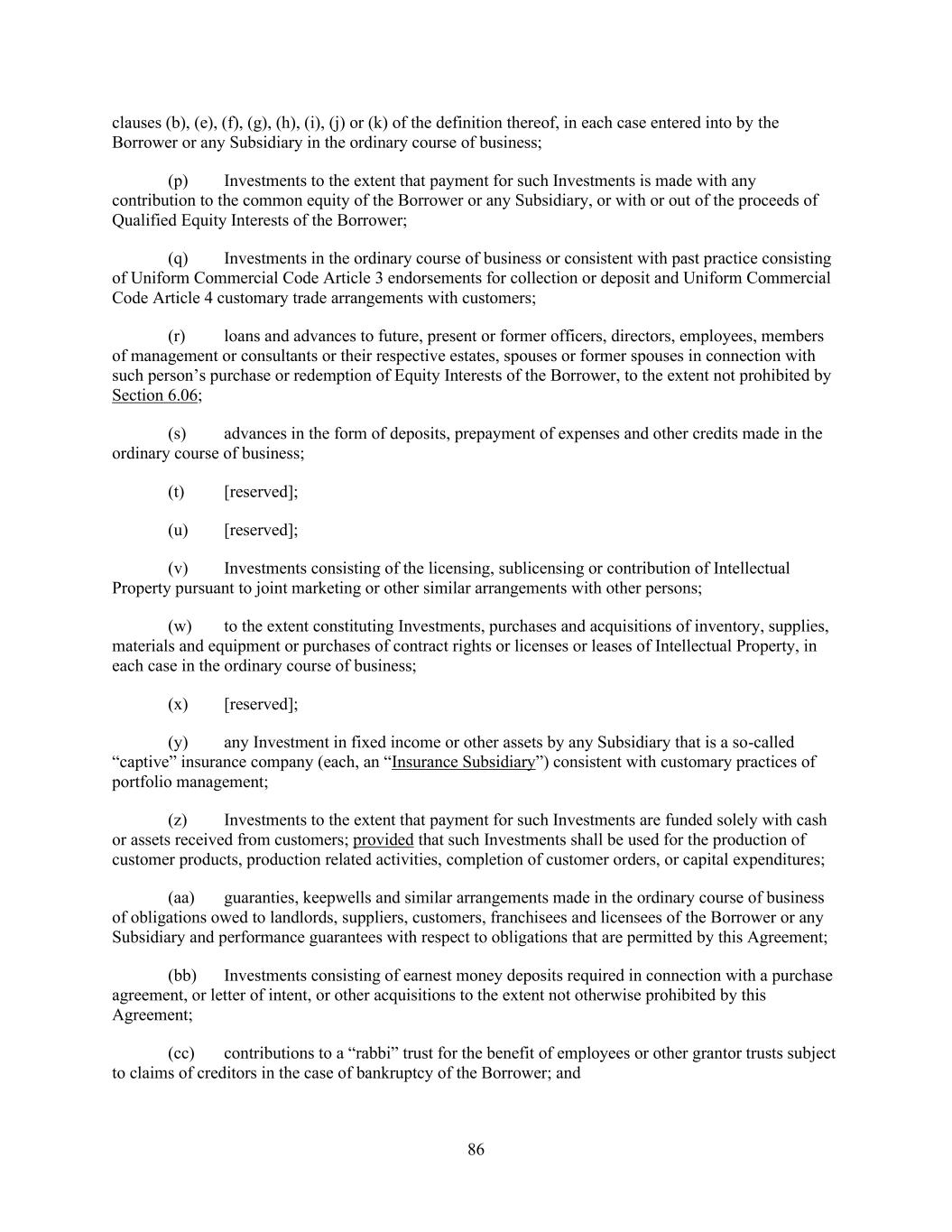 clauses (b), (e), (f), (g), (h), (i), (j) or (k) of the definition thereof, in each case entered into by the Borrower or any Subsidiary in the ordinary course of business;

(p) Investments to the extent that payment for such Investments is made with any contribution to the common equity of the Borrower or any Subsidiary, or with or out of the proceeds of Qualified Equity Interests of the Borrower;

(q) Investments in the ordinary course of business or consistent with past practice consisting of Uniform Commercial Code Article 3 endorsements for collection or deposit and Uniform Commercial Code Article 4 customary trade arrangements with customers;

(r) loans and advances to future, present or former officers, directors, employees, members of management or consultants or their respective estates, spouses or former spouses in connection with such person's purchase or redemption of Equity Interests of the Borrower, to the extent not prohibited by Section 6.06;

(s) advances in the form of deposits, prepayment of expenses and other credits made in the ordinary course of business;

(t) [reserved];

(u) [reserved];

(v) Investments consisting of the licensing, sublicensing or contribution of Intellectual Property pursuant to joint marketing or other similar arrangements with other persons;

(w) to the extent constituting Investments, purchases and acquisitions of inventory, supplies, materials and equipment or purchases of contract rights or licenses or leases of Intellectual Property, in each case in the ordinary course of business;

(x) [reserved];

(y) any Investment in fixed income or other assets by any Subsidiary that is a so-called "captive" insurance company (each, an "Insurance Subsidiary") consistent with customary practices of portfolio management;

(z) Investments to the extent that payment for such Investments are funded solely with cash or assets received from customers; provided that such Investments shall be used for the production of customer products, production related activities, completion of customer orders, or capital expenditures;

(aa) guaranties, keepwells and similar arrangements made in the ordinary course of business of obligations owed to landlords, suppliers, customers, franchisees and licensees of the Borrower or any Subsidiary and performance guarantees with respect to obligations that are permitted by this Agreement;

(bb) Investments consisting of earnest money deposits required in connection with a purchase agreement, or letter of intent, or other acquisitions to the extent not otherwise prohibited by this Agreement;

(cc) contributions to a "rabbi" trust for the benefit of employees or other grantor trusts subject to claims of creditors in the case of bankruptcy of the Borrower; and

86